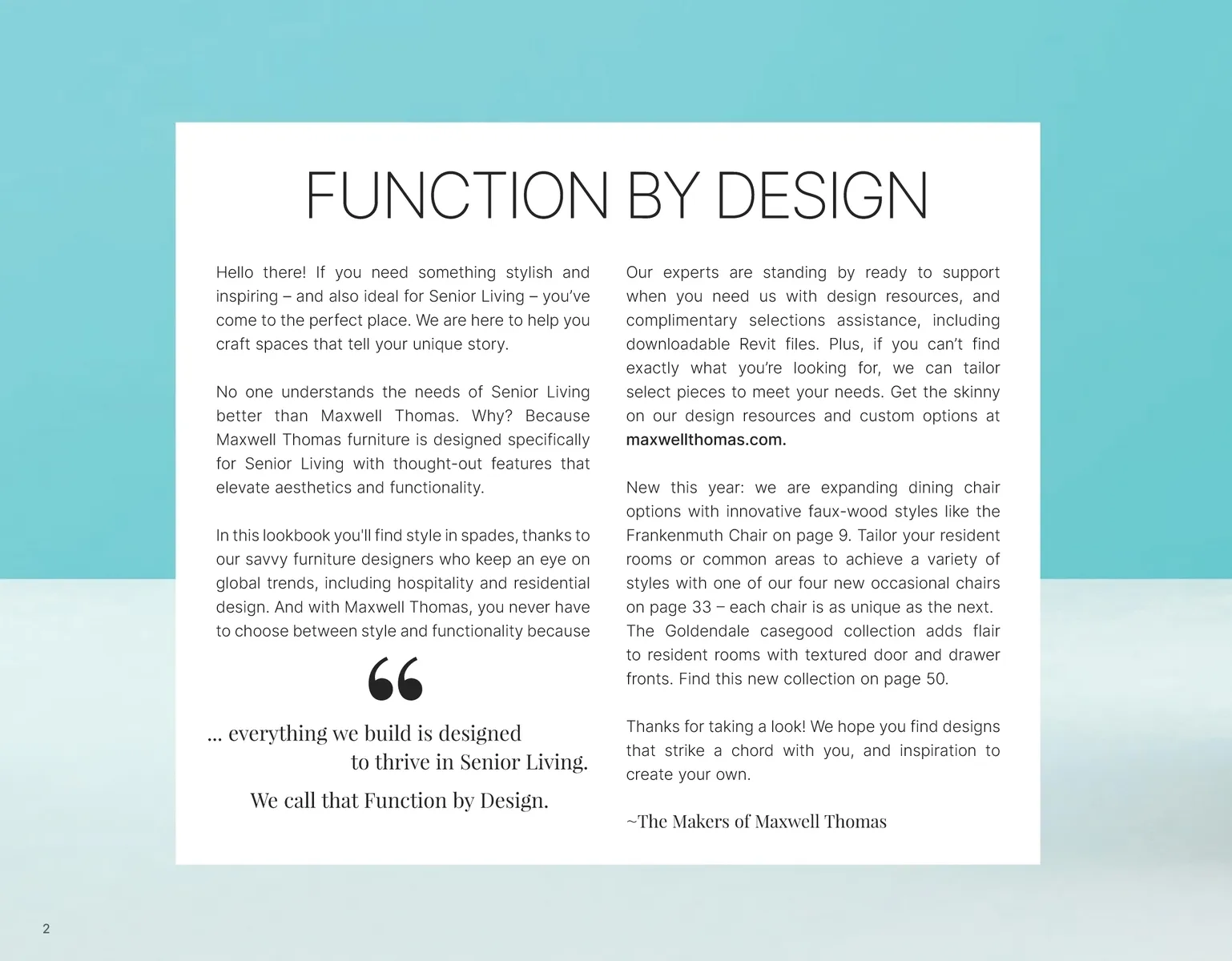 FUNCTION BY DESIGN

Hello there! If you need something stylish and inspiring – and also ideal for Senior Living – you've come to the perfect place. We are here to help you craft spaces that tell your unique story.

No one understands the needs of Senior Living better than Maxwell Thomas. Why? Because Maxwell Thomas furniture is designed specifically for Senior Living with thought-out features that elevate aesthetics and functionality.

In this lookbook you'll find style in spades, thanks to our savvy furniture designers who keep an eye on global trends, including hospitality and residential design. And with Maxwell Thomas, you never have to choose between style and functionality because

“

... everything we build is designed to thrive in Senior Living.

We call that Function by Design.

Our experts are standing by ready to support when you need us with design resources, and complimentary selections assistance, including downloadable Revit files. Plus, if you can't find exactly what you're looking for, we can tailor select pieces to meet your needs. Get the skinny on our design resources and custom options at maxwellthomas.com.

New this year: we are expanding dining chair options with innovative faux-wood styles like the Frankenmuth Chair on page 9. Tailor your resident rooms or common areas to achieve a variety of styles with one of our four new occasional chairs on page 33 – each chair is as unique as the next. The Goldendale casegood collection adds flair to resident rooms with textured door and drawer fronts. Find this new collection on page 50.

Thanks for taking a look! We hope you find designs that strike a chord with you, and inspiration to create your own.

~The Makers of Maxwell Thomas

2